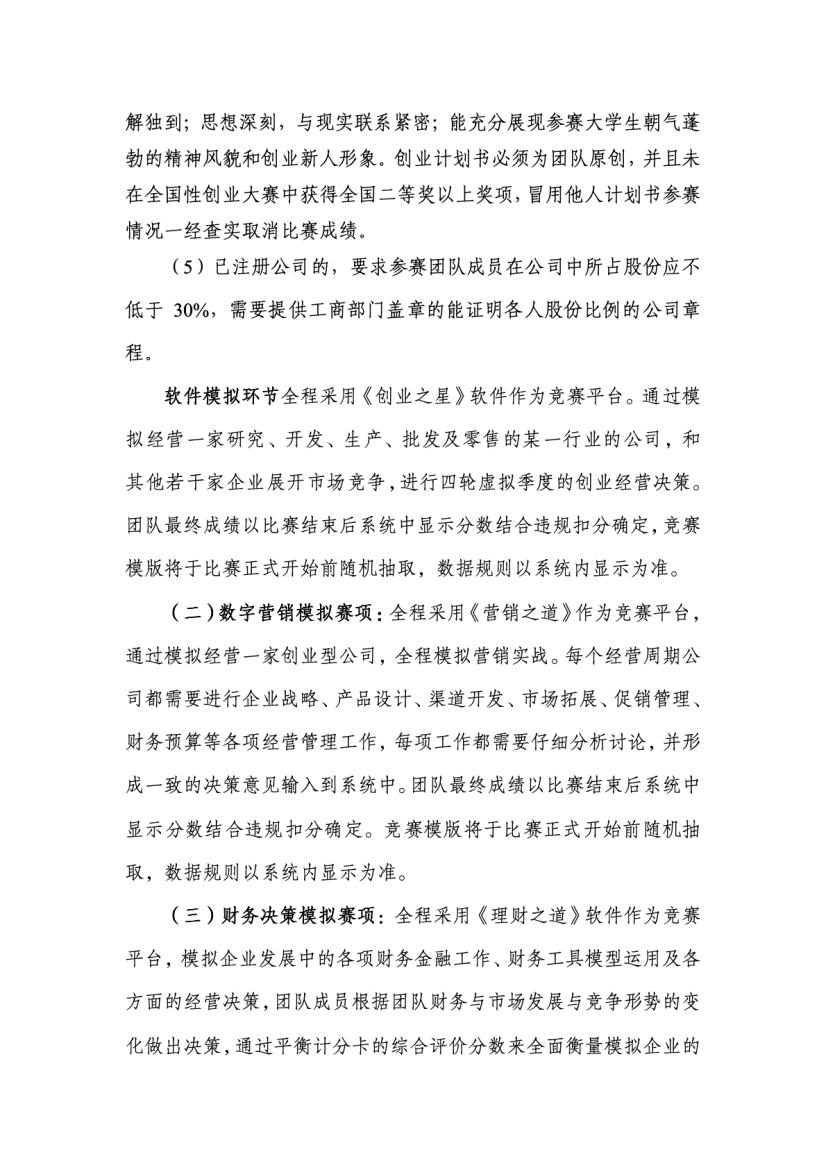 解独到；思想深刻，与现实联系紧密；能充分展现参赛大学生朝气蓬勃的精神风貌和创业新人形象。创业计划书必须为团队原创，并且未在全国性创业大赛中获得全国二等奖以上奖项，冒用他人计划书参赛情况一经查实取消比赛成绩。

（5）已注册公司的，要求参赛团队成员在公司中所占股份应不低于 30%，需要提供工商部门盖章的能证明各人股份比例的公司章程。

软件模拟环节全程采用《创业之星》软件作为竞赛平台。通过模拟经营一家研究、开发、生产、批发及零售的某一行业的公司，和其他若干家企业展开市场竞争，进行四轮虚拟季度的创业经营决策。团队最终成绩以比赛结束后系统中显示分数结合违规扣分确定，竞赛模版将于比赛正式开始前随机抽取，数据规则以系统内显示为准。

（二）数字营销模拟赛项：全程采用《营销之道》作为竞赛平台，通过模拟经营一家创业型公司，全程模拟营销实战。每个经营周期公司都需要进行企业战略、产品设计、渠道开发、市场拓展、促销管理、财务预算等各项经营管理工作，每项工作都需要仔细分析讨论，并形成一致的决策意见输入到系统中。团队最终成绩以比赛结束后系统中显示分数结合违规扣分确定。竞赛模版将于比赛正式开始前随机抽取，数据规则以系统内显示为准。

（三）财务决策模拟赛项：全程采用《理财之道》软件作为竞赛平台，模拟企业发展中的各项财务金融工作、财务工具模型运用及各方面的经营决策，团队成员根据团队财务与市场发展与竞争形势的变化做出决策，通过平衡计分卡的综合评价分数来全面衡量模拟企业的